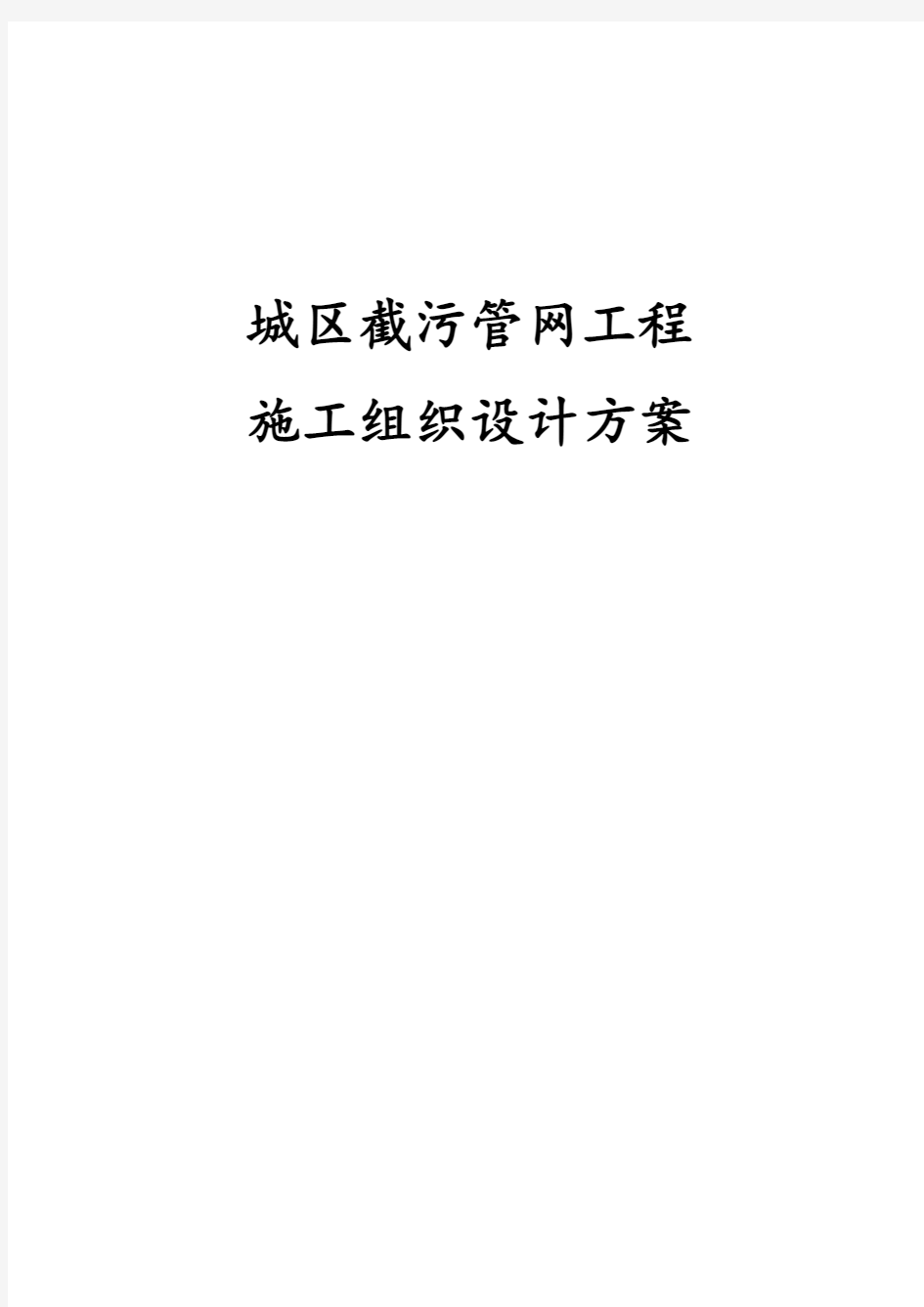 城区截污管网工程

施工组织设计方案